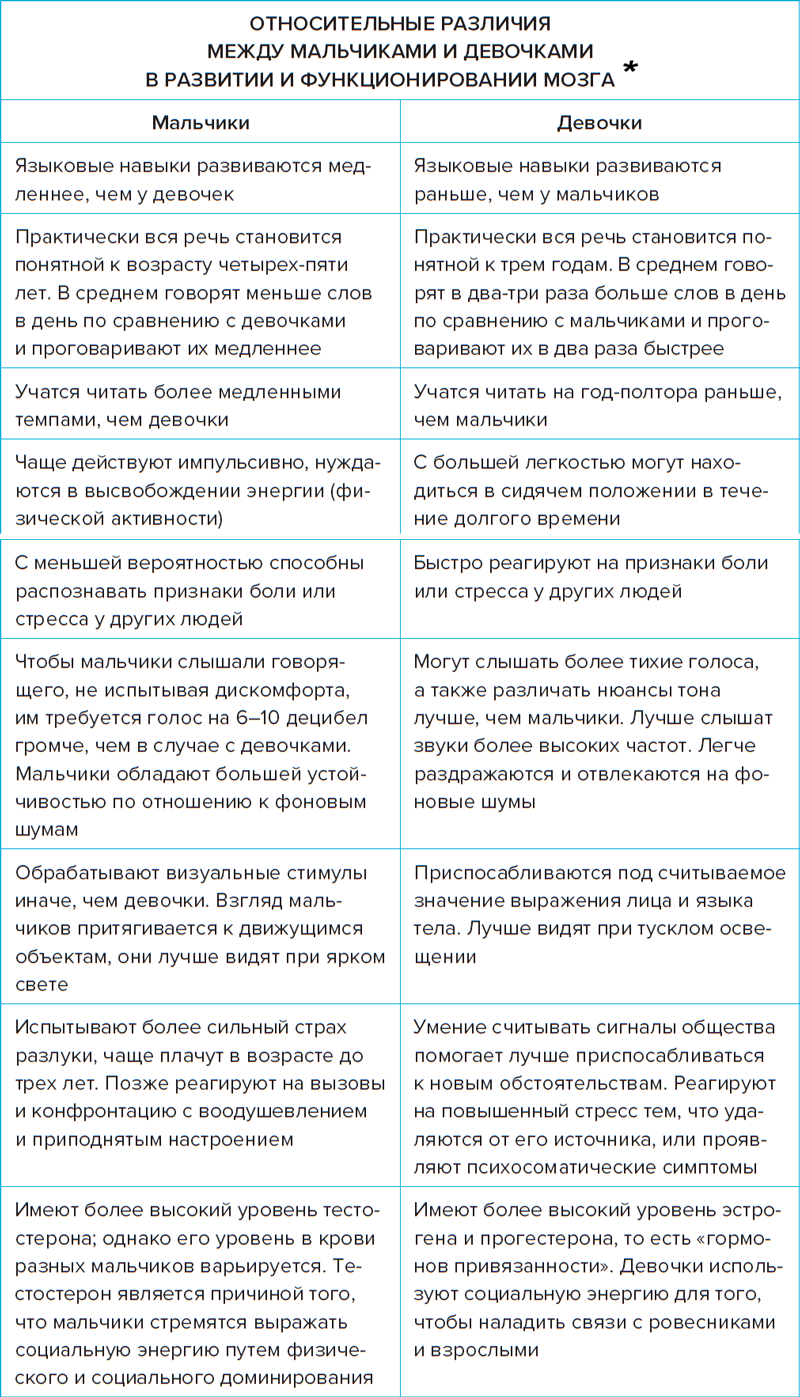 ОТНОСИТЕЛЬНЫЕ РАЗЛИЧИЯ МЕЖДУ МАЛЬЧИКАМИ И ДЕВОЧКАМИ В РАЗВИТИИ И ФУНКЦИОНИРОВАНИИ МОЗГА *

| Мальчики | Девочки |
|---|---|
| Языковые навыки развиваются медленнее, чем у девочек | Языковые навыки развиваются раньше, чем у мальчиков |
| Практически вся речь становится понятной к возрасту четырех-пяти лет. В среднем говорят меньше слов в день по сравнению с девочками и проговаривают их медленнее | Практически вся речь становится понятной к трем годам. В среднем говорят в два-три раза больше слов в день по сравнению с мальчиками и проговаривают их в два раза быстрее |
| Учатся читать более медленными темпами, чем девочки | Учатся читать на год-полтора раньше, чем мальчики |
| Чаще действуют импульсивно, нуждаются в высвобождении энергии (физической активности) | С большей легкостью могут находиться в сидячем положении в течение долгого времени |
| С меньшей вероятностью способны распознавать признаки боли или стресса у других людей | Быстро реагируют на признаки боли или стресса у других людей |
| Чтобы мальчики слышали говорящего, не испытывая дискомфорта, им требуется голос на 6–10 децибел громче, чем в случае с девочками. Мальчики обладают большей устойчивостью по отношению к фоновым шумам | Могут слышать более тихие голоса, а также различать нюансы тона лучше, чем мальчики. Лучше слышат звуки более высоких частот. Легче раздражаются и отвлекаются на фоновые шумы |
| Обрабатывают визуальные стимулы иначе, чем девочки. Взгляд мальчиков притягивается к движущимся объектам, они лучше видят при ярком свете | Приспосабливаются под считываемое значение выражения лица и языка тела. Лучше видят при тусклом освещении |
| Испытывают более сильный страх разлуки, чаще плачут в возрасте до трех лет. Позже реагируют на вызовы и конфронтацию с воодушевлением и приподнятым настроением | Умение считывать сигналы общества помогает лучше приспосабливаться к новым обстоятельствам. Реагируют на повышенный стресс тем, что удаляются от его источника, или проявляют психосоматические симптомы |
| Имеют более высокий уровень тестостерона; однако его уровень в крови разных мальчиков варьируется. Тестостерон является причиной того, что мальчики стремятся выражать социальную энергию путем физического и социального доминирования | Имеют более высокий уровень эстрогена и прогестерона, то есть «гормонов привязанности». Девочки используют социальную энергию для того, чтобы наладить связи с ровесниками и взрослыми |